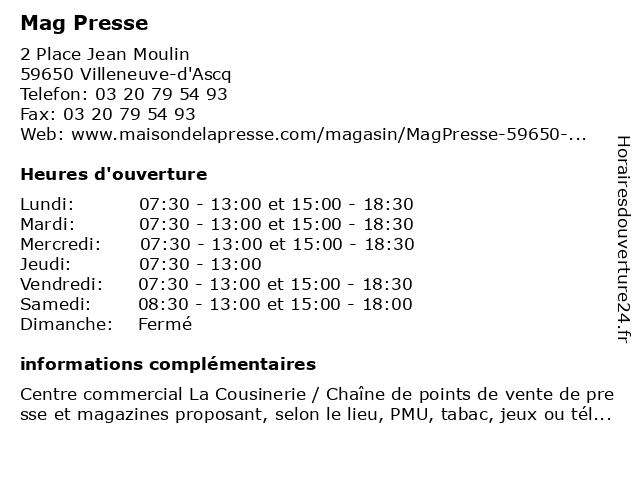 Mag Presse

2 Place Jean Moulin
59650 Villeneuve-d'Ascq
Telefon: 03 20 79 54 93
Fax: 03 20 79 54 93
Web: www.maisondelapresse.com/magasin/MagPresse-59650-...

Heures d'ouverture

| | |
|---|---|
| Lundi: | 07:30 - 13:00 et 15:00 - 18:30 |
| Mardi: | 07:30 - 13:00 et 15:00 - 18:30 |
| Mercredi: | 07:30 - 13:00 et 15:00 - 18:30 |
| Jeudi: | 07:30 - 13:00 |
| Vendredi: | 07:30 - 13:00 et 15:00 - 18:30 |
| Samedi: | 08:30 - 13:00 et 15:00 - 18:00 |
| Dimanche: | Fermé |

informations complémentaires

Centre commercial La Cousinerie / Chaîne de points de vente de presse et magazines proposant, selon le lieu, PMU, tabac, jeux ou tél...

Horairesdouverture24.fr